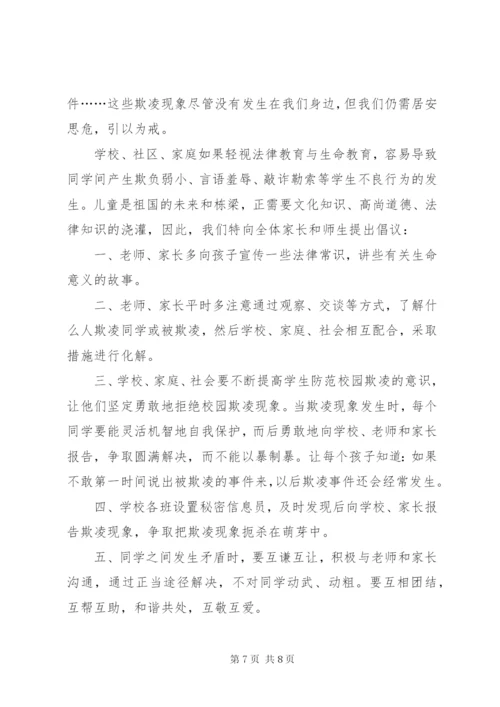 件……这些欺凌现象尽管没有发生在我们身边，但我们仍需居安思危，引以为戒。

学校、社区、家庭如果轻视法律教育与生命教育，容易导致同学间产生欺负弱小、言语羞辱、敲诈勒索等学生不良行为的发生。儿童是祖国的未来和栋梁，正需要文化知识、高尚道德、法律知识的浇灌，因此，我们特向全体家长和师生提出倡议：

一、老师、家长多向孩子宣传一些法律常识，讲些有关生命意义的故事。

二、老师、家长平时多注意通过观察、交谈等方式，了解什么人欺凌同学或被欺凌，然后学校、家庭、社会相互配合，采取措施进行化解。

三、学校、家庭、社会要不断提高学生防范校园欺凌的意识，让他们坚定勇敢地拒绝校园欺凌现象。当欺凌现象发生时，每个同学要能灵活机智地自我保护，而后勇敢地向学校、老师和家长报告，争取圆满解决，而不能以暴制暴。让每个孩子知道：如果不敢第一时间说出被欺凌的事件来，以后欺凌事件还会经常发生。

四、学校各班设置秘密信息员，及时发现后向学校、家长报告欺凌现象，争取把欺凌现象扼杀在萌芽中。

五、同学之间发生矛盾时，要互谦互让，积极与老师和家长沟通，通过正当途径解决，不对同学动武、动粗。要互相团结，互帮互助，和谐共处，互敬互爱。

第 7 页 共 8 页